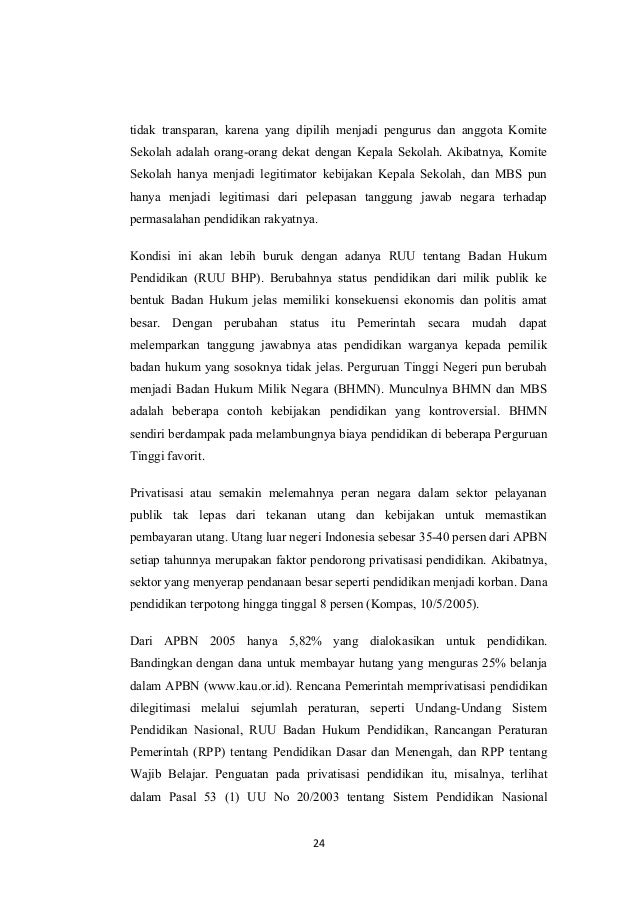 tidak transparan, karena yang dipilih menjadi pengurus dan anggota Komite Sekolah adalah orang-orang dekat dengan Kepala Sekolah. Akibatnya, Komite Sekolah hanya menjadi legitimator kebijakan Kepala Sekolah, dan MBS pun hanya menjadi legitimasi dari pelepasan tanggung jawab negara terhadap permasalahan pendidikan rakyatnya.

Kondisi ini akan lebih buruk dengan adanya RUU tentang Badan Hukum Pendidikan (RUU BHP). Berubahnya status pendidikan dari milik publik ke bentuk Badan Hukum jelas memiliki konsekuensi ekonomis dan politis amat besar. Dengan perubahan status itu Pemerintah secara mudah dapat melemparkan tanggung jawabnya atas pendidikan warganya kepada pemilik badan hukum yang sosoknya tidak jelas. Perguruan Tinggi Negeri pun berubah menjadi Badan Hukum Milik Negara (BHMN). Munculnya BHMN dan MBS adalah beberapa contoh kebijakan pendidikan yang kontroversial. BHMN sendiri berdampak pada melambungnya biaya pendidikan di beberapa Perguruan Tinggi favorit.

Privatisasi atau semakin melemahnya peran negara dalam sektor pelayanan publik tak lepas dari tekanan utang dan kebijakan untuk memastikan pembayaran utang. Utang luar negeri Indonesia sebesar 35-40 persen dari APBN setiap tahunnya merupakan faktor pendorong privatisasi pendidikan. Akibatnya, sektor yang menyerap pendanaan besar seperti pendidikan menjadi korban. Dana pendidikan terpotong hingga tinggal 8 persen (Kompas, 10/5/2005).

Dari APBN 2005 hanya 5,82% yang dialokasikan untuk pendidikan. Bandingkan dengan dana untuk membayar hutang yang menguras 25% belanja dalam APBN (www.kau.or.id). Rencana Pemerintah memprivatisasi pendidikan dilegitimasi melalui sejumlah peraturan, seperti Undang-Undang Sistem Pendidikan Nasional, RUU Badan Hukum Pendidikan, Rancangan Peraturan Pemerintah (RPP) tentang Pendidikan Dasar dan Menengah, dan RPP tentang Wajib Belajar. Penguatan pada privatisasi pendidikan itu, misalnya, terlihat dalam Pasal 53 (1) UU No 20/2003 tentang Sistem Pendidikan Nasional

24